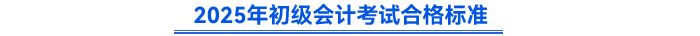 2025年初级会计考试合格标准